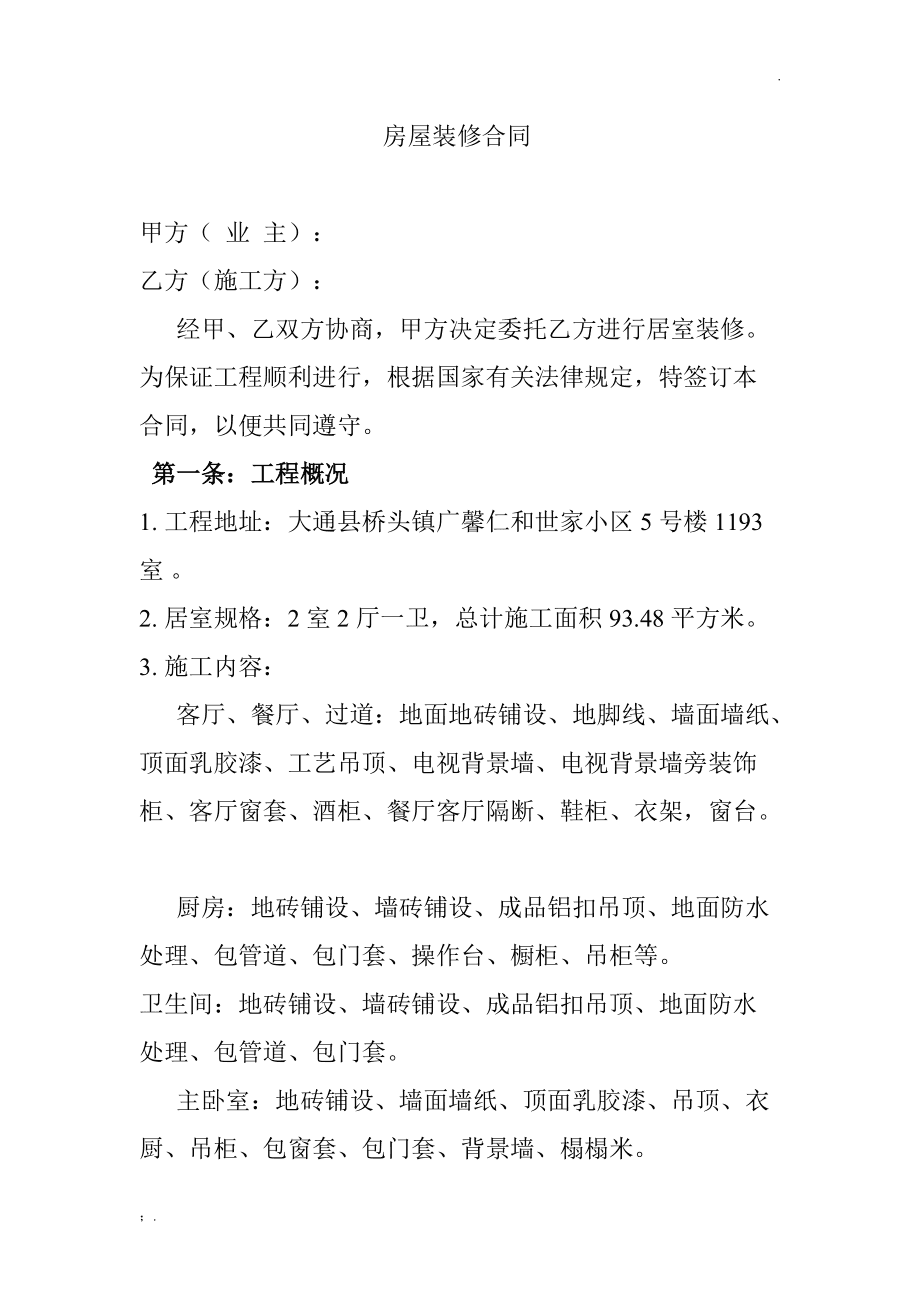 .

房屋装修合同

甲方（ 业 主）：

乙方（施工方）：

经甲、乙双方协商，甲方决定委托乙方进行居室装修。为保证工程顺利进行，根据国家有关法律规定，特签订本合同，以便共同遵守。

第一条：工程概况

1. 工程地址：大通县桥头镇广馨仁和世家小区 5 号楼 1193 室 。

2. 居室规格：2 室 2 厅一卫，总计施工面积 93.48 平方米。

3. 施工内容：

客厅、餐厅、过道：地面地砖铺设、地脚线、墙面墙纸、顶面乳胶漆、工艺吊顶、电视背景墙、电视背景墙旁装饰柜、客厅窗套、酒柜、餐厅客厅隔断、鞋柜、衣架，窗台。

厨房：地砖铺设、墙砖铺设、成品铝扣吊顶、地面防水处理、包管道、包门套、操作台、橱柜、吊柜等。

卫生间：地砖铺设、墙砖铺设、成品铝扣吊顶、地面防水处理、包管道、包门套。

主卧室：地砖铺设、墙面墙纸、顶面乳胶漆、吊顶、衣厨、吊柜、包窗套、包门套、背景墙、榻榻米。

; .